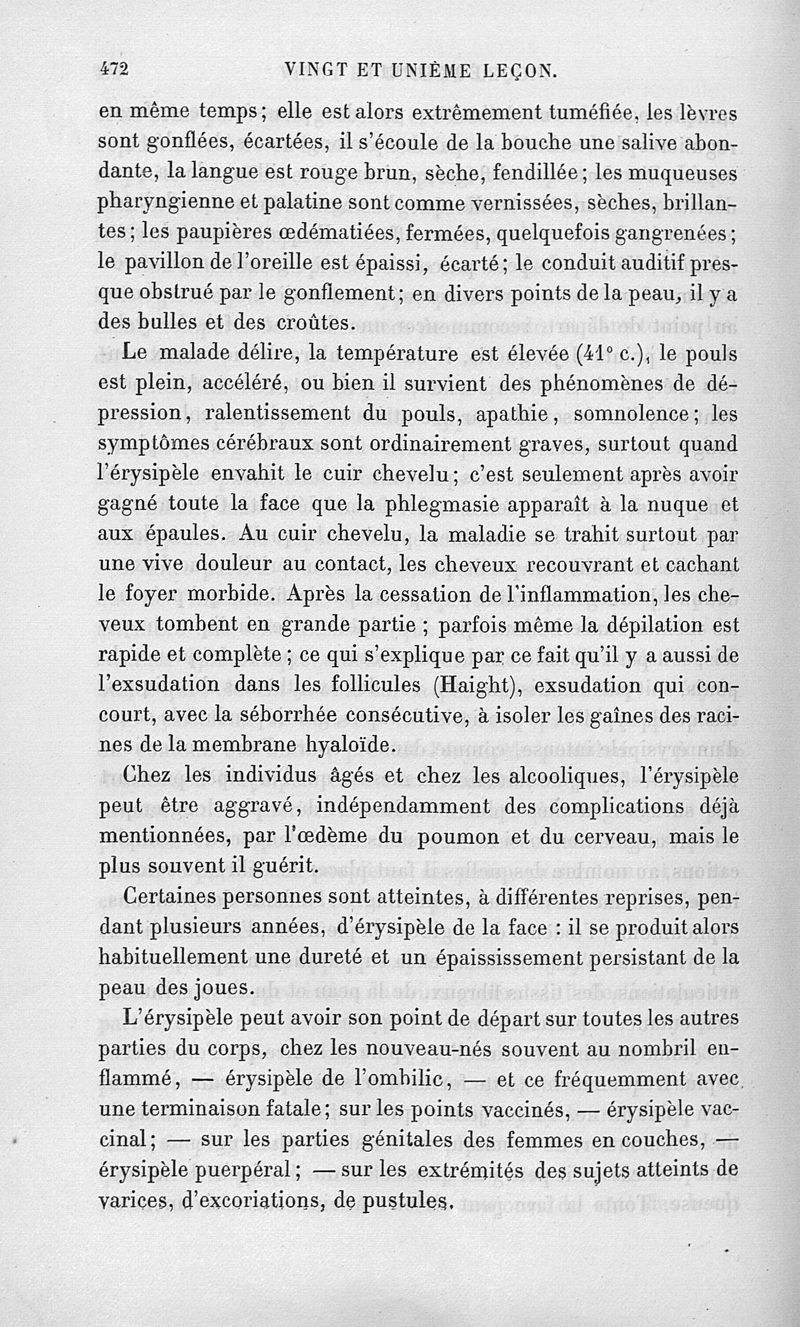 472 VINGT ET UNIÈME LEÇON.

en même temps; elle est alors extrêmement tuméfiée, les lèvres sont gonflées, écartées, il s'écoule de la bouche une salive abondante, la langue est rouge brun, sèche, fendillée; les muqueuses pharyngienne et palatine sont comme vernissées, sèches, brillantes; les paupières œdématiées, fermées, quelquefois gangrenées; le pavillon de l'oreille est épaissi, écarté; le conduit auditif presque obstrué par le gonflement; en divers points de la peau, il y a des bulles et des croûtes.

Le malade délire, la température est élevée (41° c.), le pouls est plein, accéléré, ou bien il survient des phénomènes de dépression, ralentissement du pouls, apathie, somnolence; les symptômes cérébraux sont ordinairement graves, surtout quand l'érysipèle envahit le cuir chevelu; c'est seulement après avoir gagné toute la face que la phlegmasie apparaît à la nuque et aux épaules. Au cuir chevelu, la maladie se trahit surtout par une vive douleur au contact, les cheveux recouvrant et cachant le foyer morbide. Après la cessation de l'inflammation, les cheveux tombent en grande partie ; parfois même la dépilation est rapide et complète ; ce qui s'explique par ce fait qu'il y a aussi de l'exsudation dans les follicules (Haight), exsudation qui concourt, avec la séborrhée consécutive, à isoler les gaînes des racines de la membrane hyaloïde.

Chez les individus âgés et chez les alcooliques, l'érysipèle peut être aggravé, indépendamment des complications déjà mentionnées, par l'œdème du poumon et du cerveau, mais le plus souvent il guérit.

Certaines personnes sont atteintes, à différentes reprises, pendant plusieurs années, d'érysipèle de la face : il se produit alors habituellement une dureté et un épaississement persistant de la peau des joues.

L'érysipèle peut avoir son point de départ sur toutes les autres parties du corps, chez les nouveau-nés souvent au nombril enflammé, — érysipèle de l'ombilic, — et ce fréquemment avec une terminaison fatale; sur les points vaccinés, — érysipèle vaccinal; — sur les parties génitales des femmes en couches, — érysipèle puerpéral; — sur les extrémités des sujets atteints de varices, d'excoriations, de pustules.